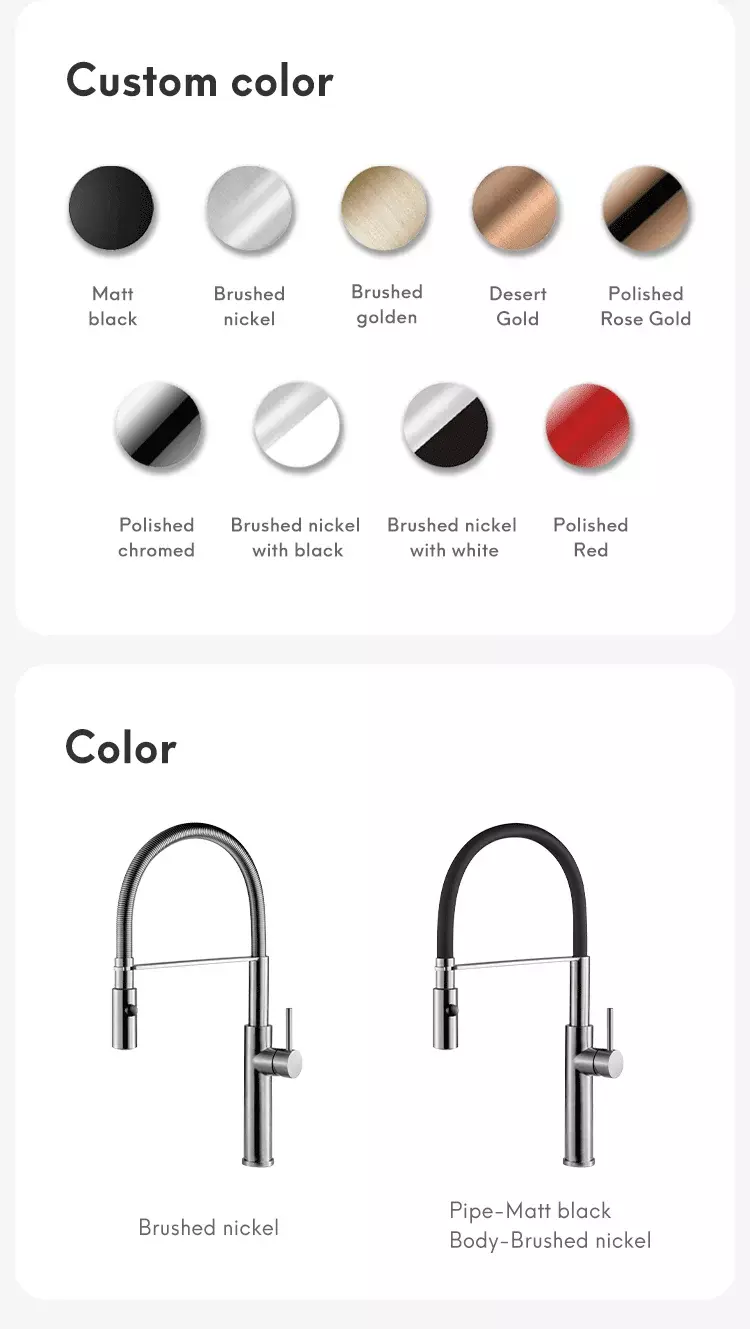 Custom color

Matt
black

Brushed
nickel

Brushed
golden

Desert
Gold

Polished
Rose Gold

Polished
chromed

Brushed nickel
with black

Brushed nickel
with white

Polished
Red

Color

Brushed nickel

Pipe-Matt black
Body-Brushed nickel